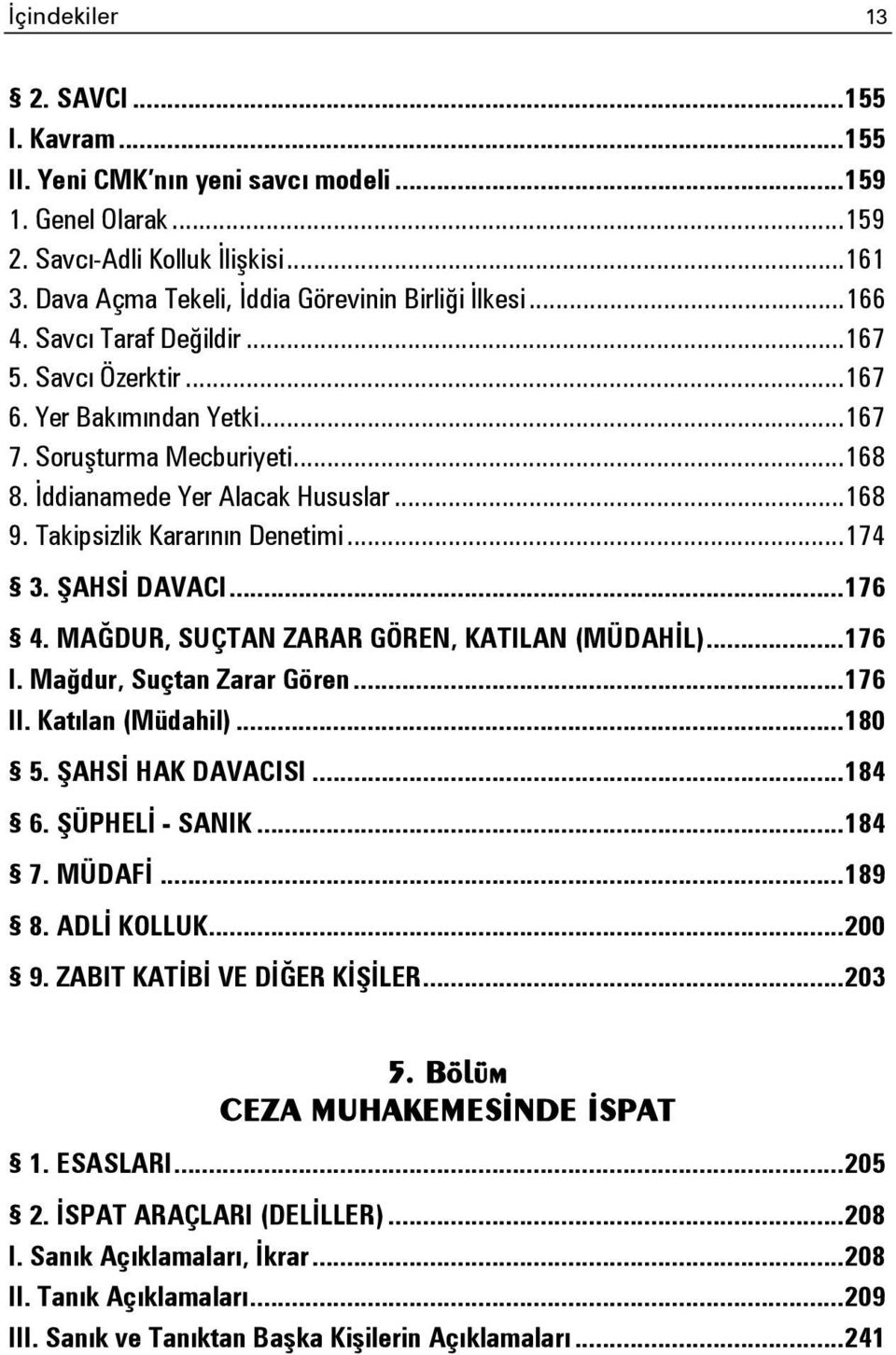 İçindekiler 13

§ 2. SAVCI ...155
I. Kavram ...155
II. Yeni CMK'nın yeni savcı modeli ...159
1. Genel Olarak ...159
2. Savcı-Adli Kolluk İlişkisi ...161
3. Dava Açma Tekeli, İddia Görevinin Birliği İlkesi ...166
4. Savcı Taraf Değildir ...167
5. Savcı Özerktir ...167
6. Yer Bakımından Yetki ...167
7. Soruşturma Mecburiyeti ...168
8. İddianamede Yer Alacak Hususlar ...168
9. Takipsizlik Kararının Denetimi ...174
§ 3. ŞAHSİ DAVACI ...176
§ 4. MAĞDUR, SUÇTAN ZARAR GÖREN, KATILAN (MÜDAHİL) ...176
I. Mağdur, Suçtan Zarar Gören ...176
II. Katılan (Müdahil) ...180
§ 5. ŞAHSİ HAK DAVACISI ...184
§ 6. ŞÜPHELİ - SANIK ...184
§ 7. MÜDAFİ ...189
§ 8. ADLİ KOLLUK ...200
§ 9. ZABIT KATİBİ VE DİĞER KİŞİLER ...203

5. Bölüm
CEZA MUHAKEMESİNDE İSPAT

§ 1. ESASLARI ...205
§ 2. İSPAT ARAÇLARI (DELİLLER) ...208
I. Sanık Açıklamaları, İkrar ...208
II. Tanık Açıklamaları ...209
III. Sanık ve Tanıktan Başka Kişilerin Açıklamaları ...241